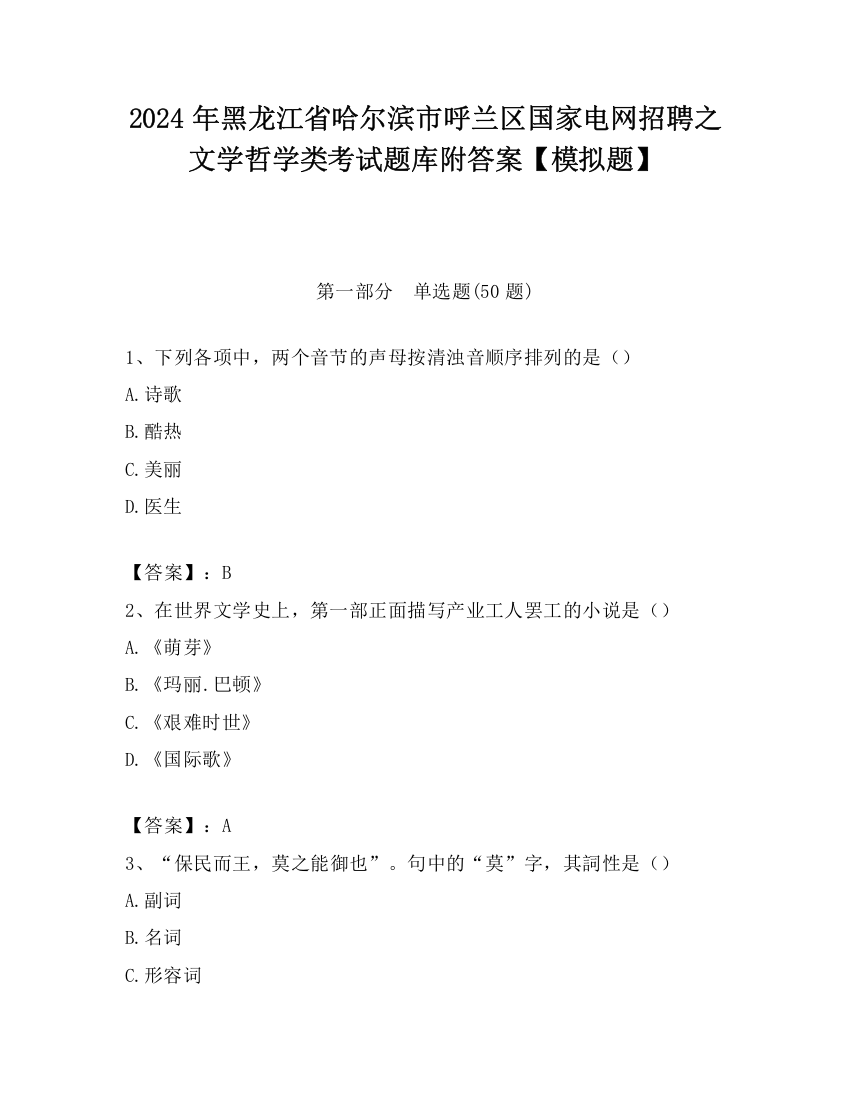 2024年黑龙江省哈尔滨市呼兰区国家电网招聘之文学哲学类考试题库附答案【模拟题】

第一部分 单选题(50题)

1、下列各项中，两个音节的声母按清浊音顺序排列的是（）

A.诗歌

B.酷热

C.美丽

D.医生

【答案】：B

2、在世界文学史上，第一部正面描写产业工人罢工的小说是（）

A.《萌芽》

B.《玛丽.巴顿》

C.《艰难时世》

D.《国际歌》

【答案】：A

3、“保民而王，莫之能御也”。句中的“莫”字，其詞性是（）

A.副词

B.名词

C.形容词